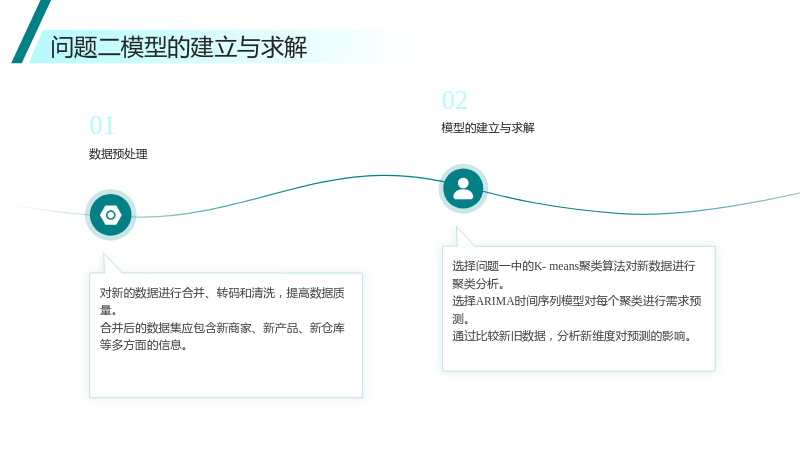 问题二模型的建立与求解

01

数据预处理

对新的数据进行合并、转码和清洗，提高数据质量。
合并后的数据集应包含新商家、新产品、新仓库等多方面的信息。

02

模型的建立与求解

选择问题一中的K- means聚类算法对新数据进行聚类分析。
选择ARIMA时间序列模型对每个聚类进行需求预测。
通过比较新旧数据，分析新维度对预测的影响。